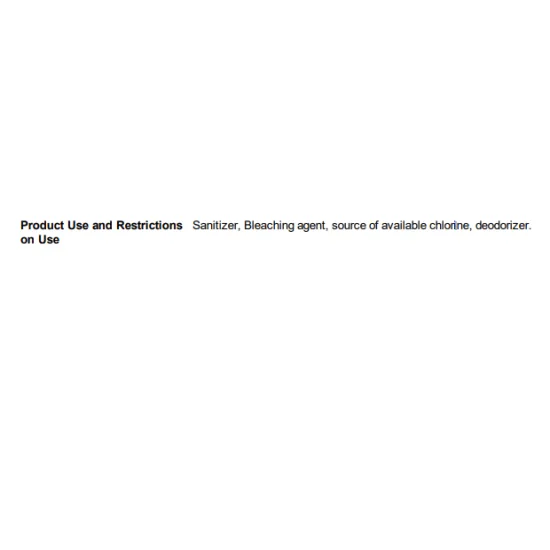 Product Use and Restrictions on Use

Sanitizer, Bleaching agent, source of available chlorine, deodorizer.